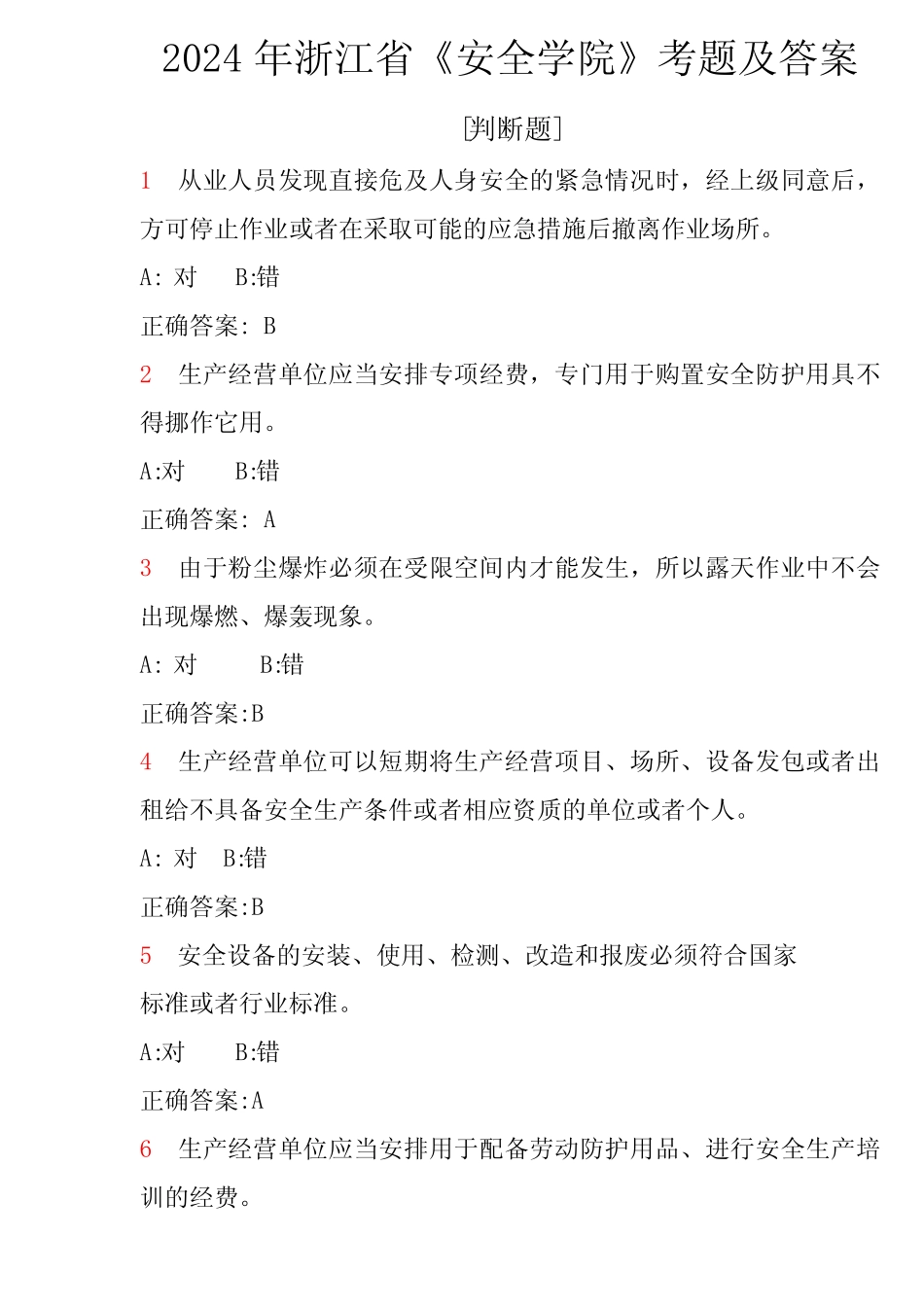 2024 年浙江省《安全学院》考题及答案

[判断题]

1 从业人员发现直接危及人身安全的紧急情况时，经上级同意后，方可停止作业或者在采取可能的应急措施后撤离作业场所。

A: 对 B:错

正确答案: B

2 生产经营单位应当安排专项经费，专门用于购置安全防护用具不得挪作它用。

A:对 B:错

正确答案: A

3 由于粉尘爆炸必须在受限空间内才能发生，所以露天作业中不会出现爆燃、爆轰现象。

A: 对 B:错

正确答案:B

4 生产经营单位可以短期将生产经营项目、场所、设备发包或者出租给不具备安全生产条件或者相应资质的单位或者个人。

A: 对 B:错

正确答案:B

5 安全设备的安装、使用、检测、改造和报废必须符合国家标准或者行业标准。

A:对 B:错

正确答案:A

6 生产经营单位应当安排用于配备劳动防护用品、进行安全生产培训的经费。